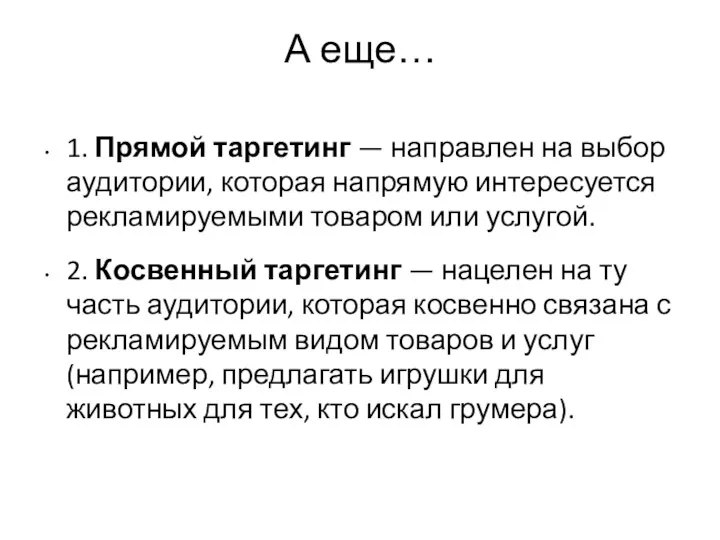 А еще…

• 1. Прямой таргетинг — направлен на выбор аудитории, которая напрямую интересуется рекламируемыми товаром или услугой.

• 2. Косвенный таргетинг — нацелен на ту часть аудитории, которая косвенно связана с рекламируемым видом товаров и услуг (например, предлагать игрушки для животных для тех, кто искал грумера).